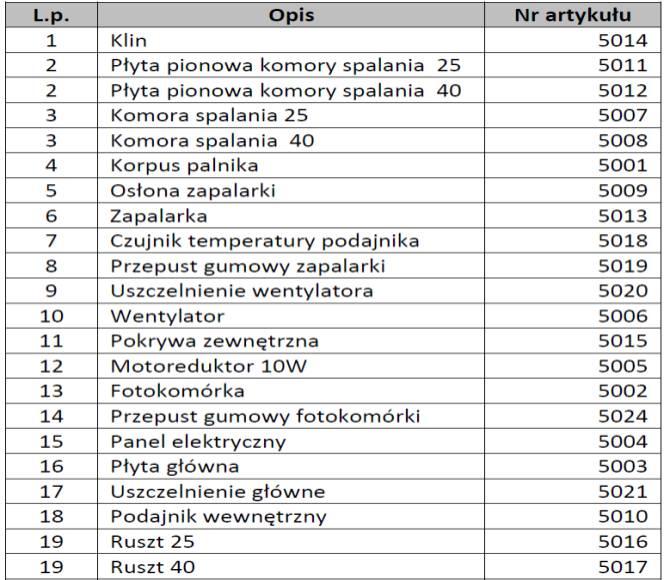 | L.p. | Opis | Nr artykułu |
|---|---|---|
| 1 | Klin | 5014 |
| 2 | Płyta pionowa komory spalania 25 | 5011 |
| 2 | Płyta pionowa komory spalania 40 | 5012 |
| 3 | Komora spalania 25 | 5007 |
| 3 | Komora spalania 40 | 5008 |
| 4 | Korpus palnika | 5001 |
| 5 | Osłona zapalarki | 5009 |
| 6 | Zapalarka | 5013 |
| 7 | Czujnik temperatury podajnika | 5018 |
| 8 | Przepust gumowy zapalarki | 5019 |
| 9 | Uszczelnienie wentylatora | 5020 |
| 10 | Wentylator | 5006 |
| 11 | Pokrywa zewnętrzna | 5015 |
| 12 | Motoreduktor 10W | 5005 |
| 13 | Fotokomórka | 5002 |
| 14 | Przepust gumowy fotokomórki | 5024 |
| 15 | Panel elektryczny | 5004 |
| 16 | Płyta główna | 5003 |
| 17 | Uszczelnienie główne | 5021 |
| 18 | Podajnik wewnętrzny | 5010 |
| 19 | Ruszt 25 | 5016 |
| 19 | Ruszt 40 | 5017 |